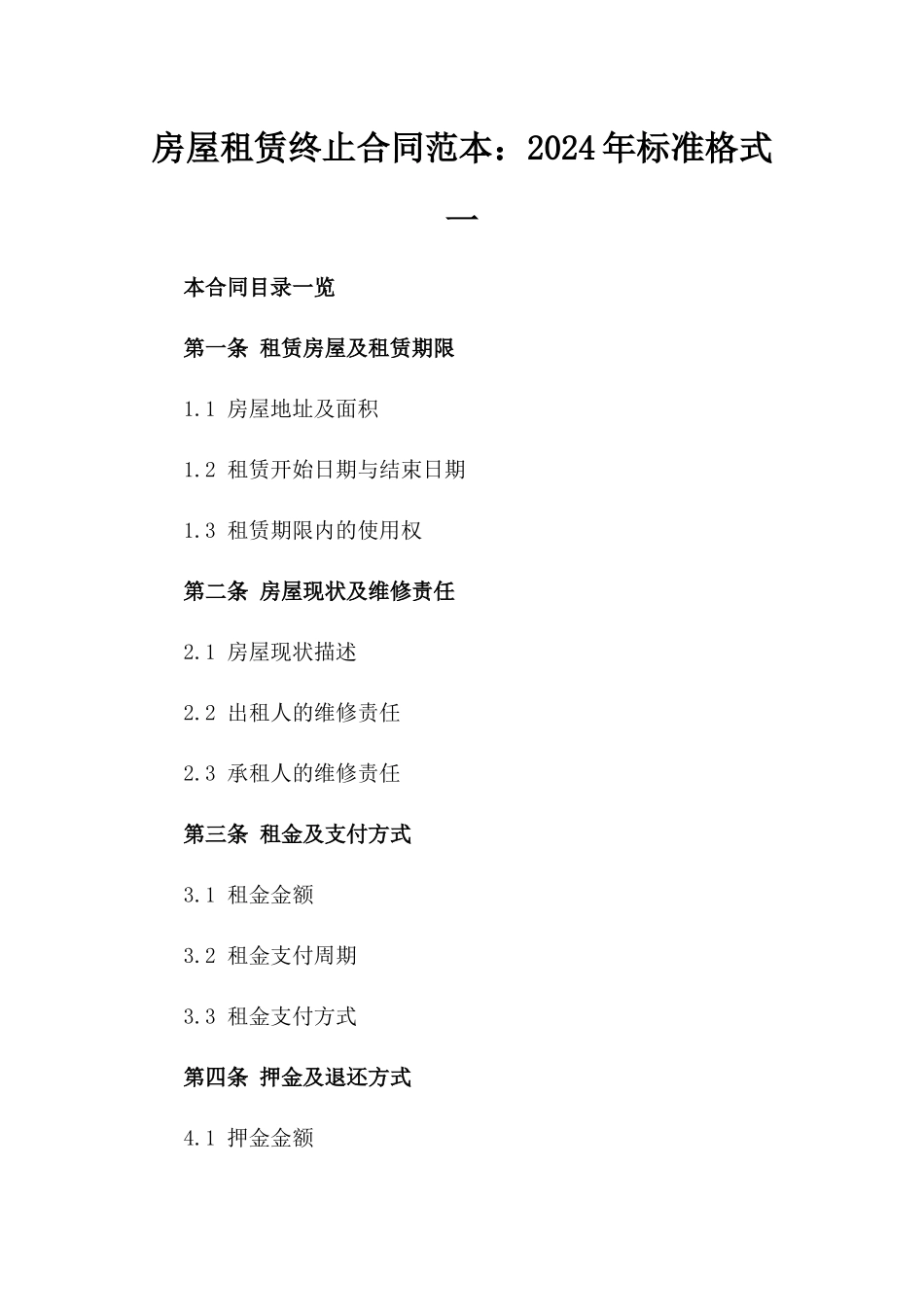 房屋租赁终止合同范本：2024年标准格式一

本合同目录一览

第一条 租赁房屋及租赁期限

1.1 房屋地址及面积

1.2 租赁开始日期与结束日期

1.3 租赁期限内的使用权

第二条 房屋现状及维修责任

2.1 房屋现状描述

2.2 出租人的维修责任

2.3 承租人的维修责任

第三条 租金及支付方式

3.1 租金金额

3.2 租金支付周期

3.3 租金支付方式

第四条 押金及退还方式

4.1 押金金额